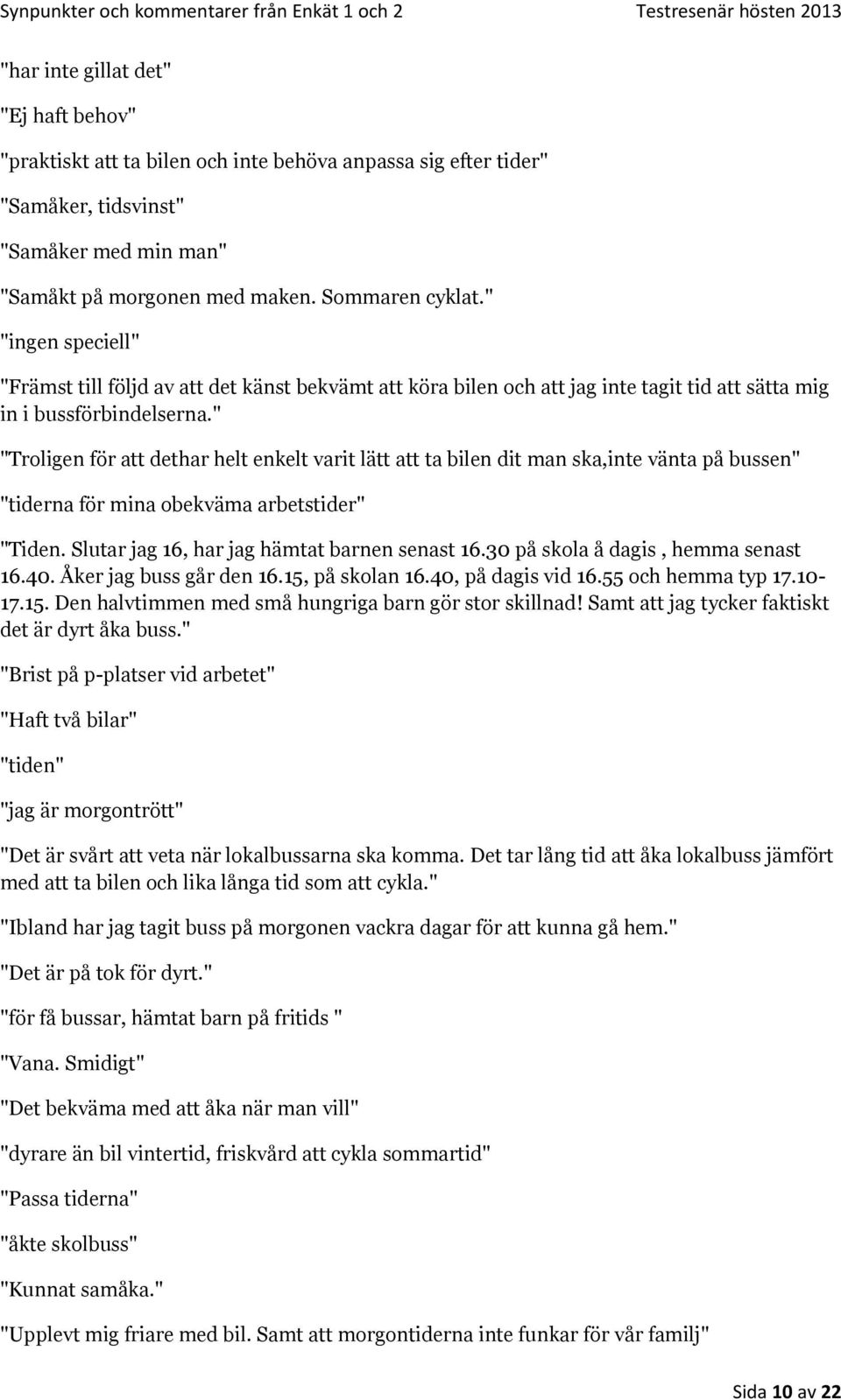 Synpunkter och kommentarer från Enkät 1 och 2 Testresenär hösten 2013

"har inte gillat det"

"Ej haft behov"

"praktiskt att ta bilen och inte behöva anpassa sig efter tider"

"Samåker, tidsvinst"

"Samåker med min man"

"Samåkt på morgonen med maken. Sommaren cyklat."

"ingen speciell"

"Främst till följd av att det känst bekvämt att köra bilen och att jag inte tagit tid att sätta mig in i bussförbindelserna."

"Troligen för att dethar helt enkelt varit lätt att ta bilen dit man ska,inte vänta på bussen"

"tiderna för mina obekväma arbetstider"

"Tiden. Slutar jag 16, har jag hämtat barnen senast 16.30 på skola å dagis , hemma senast 16.40. Åker jag buss går den 16.15, på skolan 16.40, på dagis vid 16.55 och hemma typ 17.10-17.15. Den halvtimmen med små hungriga barn gör stor skillnad! Samt att jag tycker faktiskt det är dyrt åka buss."

"Brist på p-platser vid arbetet"

"Haft två bilar"

"tiden"

"jag är morgontrött"

"Det är svårt att veta när lokalbussarna ska komma. Det tar lång tid att åka lokalbuss jämfört med att ta bilen och lika långa tid som att cykla."

"Ibland har jag tagit buss på morgonen vackra dagar för att kunna gå hem."

"Det är på tok för dyrt."

"för få bussar, hämtat barn på fritids "

"Vana. Smidigt"

"Det bekväma med att åka när man vill"

"dyrare än bil vintertid, friskvård att cykla sommartid"

"Passa tiderna"

"åkte skolbuss"

"Kunnat samåka."

"Upplevt mig friare med bil. Samt att morgontiderna inte funkar för vår familj"

Sida 10 av 22